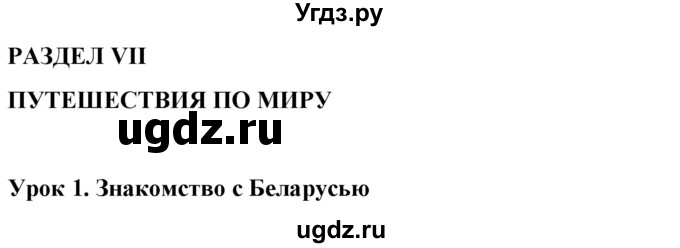 Угдз.ру

РАЗДЕЛ VII

ПУТЕШЕСТВИЯ ПО МИРУ

ugdz.ru

Урок 1. Знакомство с Беларусью

ugdz.ru